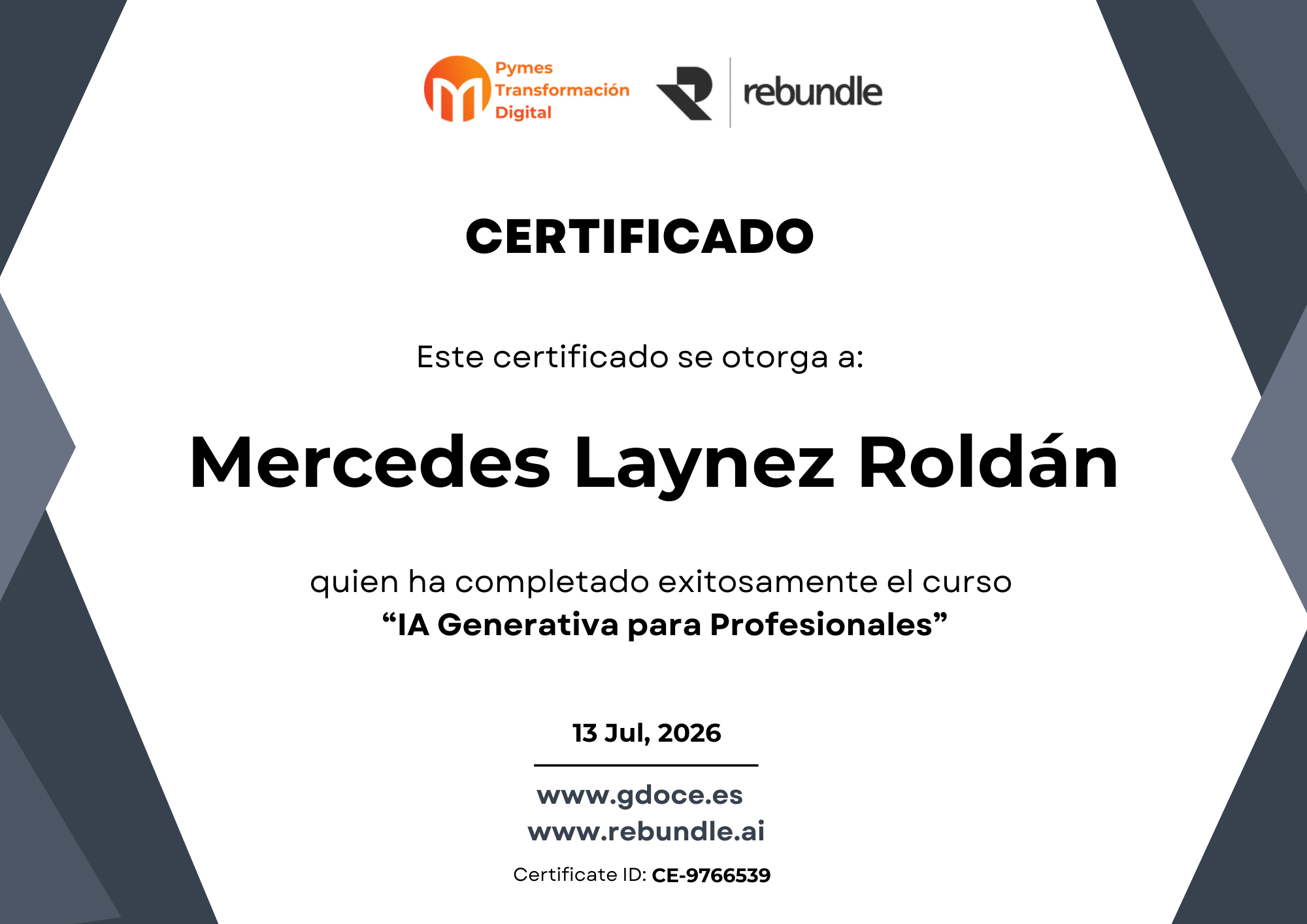 Pymes
Transformación
Digital

rebundle

CERTIFICADO

Este certificado se otorga a:

Mercedes Laynez Roldán

quien ha completado exitosamente el curso
"IA Generativa para Profesionales"

13 Jul, 2026

www.gdoce.es
www.rebundle.ai

Certificate ID: CE-9766539